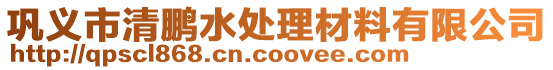 巩义市清鹏水处理材料有限公司
http://qpscl868.cn.coovee.com